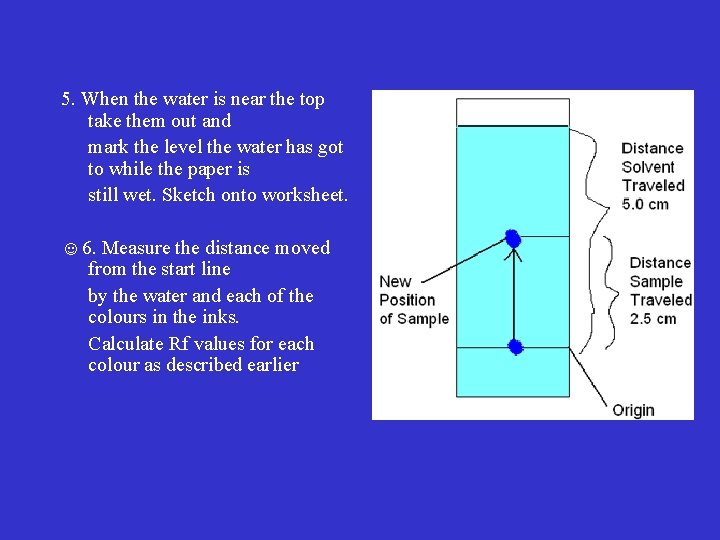 5. When the water is near the top take them out and

mark the level the water has got to while the paper is

still wet. Sketch onto worksheet.

☺ 6. Measure the distance moved from the start line

by the water and each of the colours in the inks.

Calculate Rf values for each colour as described earlier

Distance Solvent Traveled 5.0 cm

Distance Sample Traveled 2.5 cm

New Position of Sample

Origin